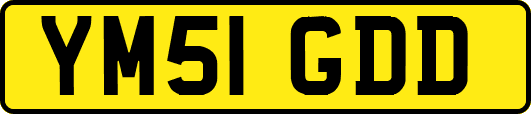 YM51 GDD